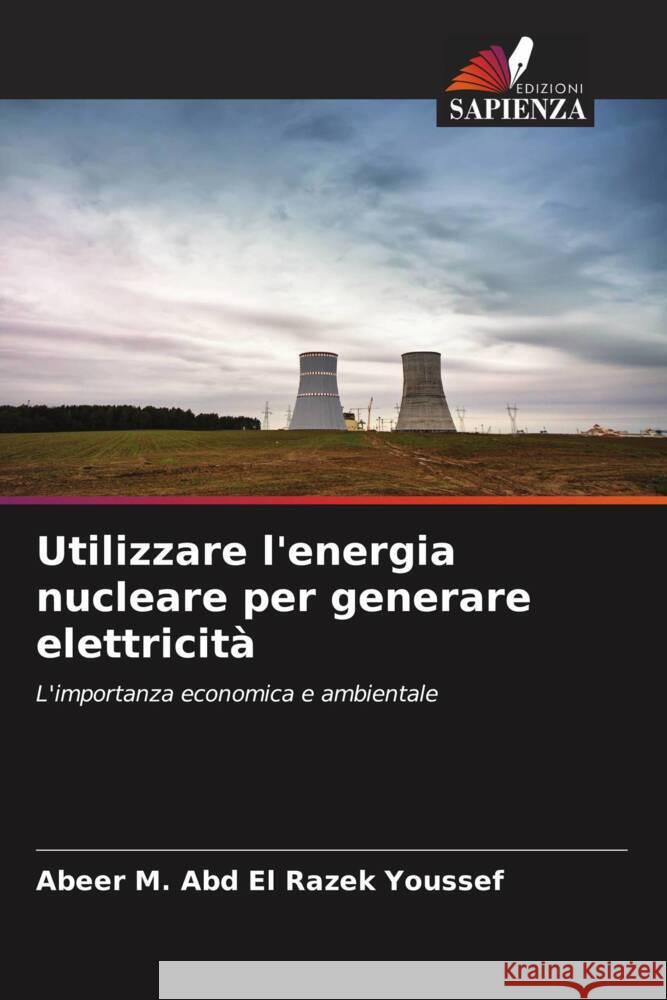 EDIZIONI
SAPIENZA

Utilizzare l'energia nucleare per generare elettricità

L'importanza economica e ambientale

Abeer M. Abd El Razek Youssef